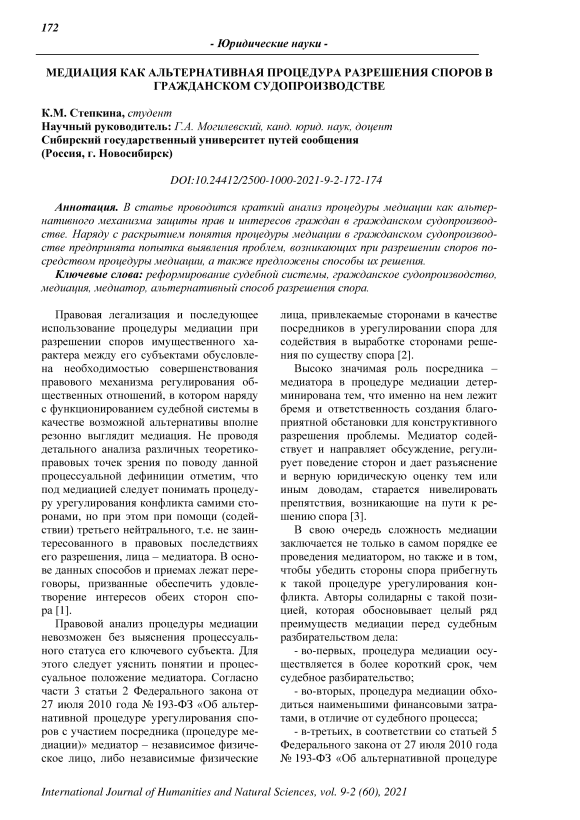 172

- Юридические науки -

МЕДИАЦИЯ КАК АЛЬТЕРНАТИВНАЯ ПРОЦЕДУРА РАЗРЕШЕНИЯ СПОРОВ В ГРАЖДАНСКОМ СУДОПРОИЗВОДСТВЕ

К.М. Степкина, студент
Научный руководитель: Г.А. Могилевский, канд. юрид. наук, доцент
Сибирский государственный университет путей сообщения
(Россия, г. Новосибирск)

DOI:10.24412/2500-1000-2021-9-2-172-174

Аннотация. В статье проводится краткий анализ процедуры медиации как альтернативного механизма защиты прав и интересов граждан в гражданском судопроизводстве. Наряду с раскрытием понятия процедуры медиации в гражданском судопроизводстве предпринята попытка выявления проблем, возникающих при разрешении споров посредством процедуры медиации, а также предложены способы их решения.

Ключевые слова: реформирование судебной системы, гражданское судопроизводство, медиация, медиатор, альтернативный способ разрешения спора.

Правовая легализация и последующее использование процедуры медиации при разрешении споров имущественного характера между его субъектами обусловлена необходимостью совершенствования правового механизма регулирования общественных отношений, в котором наряду с функционированием судебной системы в качестве возможной альтернативы вполне резонно выглядит медиация. Не проводя детального анализа различных теоретико-правовых точек зрения по поводу данной процессуальной дефиниции отметим, что под медиацией следует понимать процедуру урегулирования конфликта самими сторонами, но при этом при помощи (содействии) третьего нейтрального, т.е. не заинтересованного в правовых последствиях его разрешения, лица – медиатора. В основе данных способов и приемах лежат переговоры, призванные обеспечить удовлетворение интересов обеих сторон спора [1].

Правовой анализ процедуры медиации невозможен без выяснения процессуального статуса его ключевого субъекта. Для этого следует уяснить понятии и процессуальное положение медиатора. Согласно части 3 статьи 2 Федерального закона от 27 июля 2010 года № 193-ФЗ «Об альтернативной процедуре урегулирования споров с участием посредника (процедуре медиации)» медиатор – независимое физическое лицо, либо независимые физические лица, привлекаемые сторонами в качестве посредников в урегулировании спора для содействия в выработке сторонами решения по существу спора [2].

Высоко значимая роль посредника – медиатора в процедуре медиации детерминирована тем, что именно на нем лежит бремя и ответственность создания благоприятной обстановки для конструктивного разрешения проблемы. Медиатор содействует и направляет обсуждение, регулирует поведение сторон и дает разъяснение и верную юридическую оценку тем или иным доводам, старается нивелировать препятствия, возникающие на пути к решению спора [3].

В свою очередь сложность медиации заключается не только в самом порядке ее проведения медиатором, но также и в том, чтобы убедить стороны спора прибегнуть к такой процедуре урегулирования конфликта. Авторы солидарны с такой позицией, которая обосновывает целый ряд преимуществ медиации перед судебным разбирательством дела:

- во-первых, процедура медиации осуществляется в более короткий срок, чем судебное разбирательство;

- во-вторых, процедура медиации обходиться наименьшими финансовыми затратами, в отличие от судебного процесса;

- в-третьих, в соответствии со статьей 5 Федерального закона от 27 июля 2010 года № 193-ФЗ «Об альтернативной процедуре

International Journal of Humanities and Natural Sciences, vol. 9-2 (60), 2021